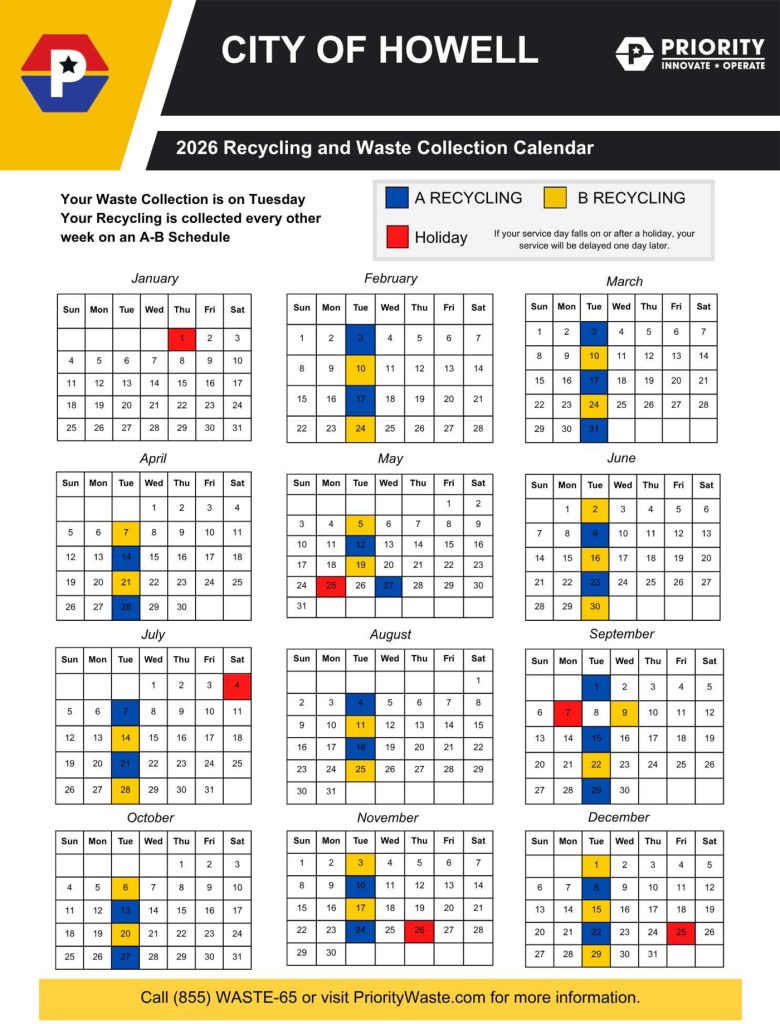 CITY OF HOWELL

PRIORITY
INNOVATE • OPERATE

2026 Recycling and Waste Collection Calendar

Your Waste Collection is on Tuesday
Your Recycling is collected every other week on an A-B Schedule

A RECYCLING
B RECYCLING
Holiday
If your service day falls on or after a holiday, your service will be delayed one day later.

January

| Sun | Mon | Tue | Wed | Thu | Fri | Sat |
|---|---|---|---|---|---|---|
| | | | | 1 | 2 | 3 |
| 4 | 5 | 6 | 7 | 8 | 9 | 10 |
| 11 | 12 | 13 | 14 | 15 | 16 | 17 |
| 18 | 19 | 20 | 21 | 22 | 23 | 24 |
| 25 | 26 | 27 | 28 | 29 | 30 | 31 |

February

| Sun | Mon | Tue | Wed | Thu | Fri | Sat |
|---|---|---|---|---|---|---|
| 1 | 2 | 3 | 4 | 5 | 6 | 7 |
| 8 | 9 | 10 | 11 | 12 | 13 | 14 |
| 15 | 16 | 17 | 18 | 19 | 20 | 21 |
| 22 | 23 | 24 | 25 | 26 | 27 | 28 |

March

| Sun | Mon | Tue | Wed | Thu | Fri | Sat |
|---|---|---|---|---|---|---|
| 1 | 2 | 3 | 4 | 5 | 6 | 7 |
| 8 | 9 | 10 | 11 | 12 | 13 | 14 |
| 15 | 16 | 17 | 18 | 19 | 20 | 21 |
| 22 | 23 | 24 | 25 | 26 | 27 | 28 |
| 29 | 30 | 31 | | | | |

April

| Sun | Mon | Tue | Wed | Thu | Fri | Sat |
|---|---|---|---|---|---|---|
| | | | 1 | 2 | 3 | 4 |
| 5 | 6 | 7 | 8 | 9 | 10 | 11 |
| 12 | 13 | 14 | 15 | 16 | 17 | 18 |
| 19 | 20 | 21 | 22 | 23 | 24 | 25 |
| 26 | 27 | 28 | 29 | 30 | | |

May

| Sun | Mon | Tue | Wed | Thu | Fri | Sat |
|---|---|---|---|---|---|---|
| | | | | | 1 | 2 |
| 3 | 4 | 5 | 6 | 7 | 8 | 9 |
| 10 | 11 | 12 | 13 | 14 | 15 | 16 |
| 17 | 18 | 19 | 20 | 21 | 22 | 23 |
| 24 | 25 | 26 | 27 | 28 | 29 | 30 |
| 31 | | | | | | |

June

| Sun | Mon | Tue | Wed | Thu | Fri | Sat |
|---|---|---|---|---|---|---|
| | 1 | 2 | 3 | 4 | 5 | 6 |
| 7 | 8 | 9 | 10 | 11 | 12 | 13 |
| 14 | 15 | 16 | 17 | 18 | 19 | 20 |
| 21 | 22 | 23 | 24 | 25 | 26 | 27 |
| 28 | 29 | 30 | | | | |

July

| Sun | Mon | Tue | Wed | Thu | Fri | Sat |
|---|---|---|---|---|---|---|
| | | | 1 | 2 | 3 | 4 |
| 5 | 6 | 7 | 8 | 9 | 10 | 11 |
| 12 | 13 | 14 | 15 | 16 | 17 | 18 |
| 19 | 20 | 21 | 22 | 23 | 24 | 25 |
| 26 | 27 | 28 | 29 | 30 | 31 | |

August

| Sun | Mon | Tue | Wed | Thu | Fri | Sat |
|---|---|---|---|---|---|---|
| | | | | | | 1 |
| 2 | 3 | 4 | 5 | 6 | 7 | 8 |
| 9 | 10 | 11 | 12 | 13 | 14 | 15 |
| 16 | 17 | 18 | 19 | 20 | 21 | 22 |
| 23 | 24 | 25 | 26 | 27 | 28 | 29 |
| 30 | 31 | | | | | |

September

| Sun | Mon | Tue | Wed | Thu | Fri | Sat |
|---|---|---|---|---|---|---|
| | | 1 | 2 | 3 | 4 | 5 |
| 6 | 7 | 8 | 9 | 10 | 11 | 12 |
| 13 | 14 | 15 | 16 | 17 | 18 | 19 |
| 20 | 21 | 22 | 23 | 24 | 25 | 26 |
| 27 | 28 | 29 | 30 | | | |

October

| Sun | Mon | Tue | Wed | Thu | Fri | Sat |
|---|---|---|---|---|---|---|
| | | | | 1 | 2 | 3 |
| 4 | 5 | 6 | 7 | 8 | 9 | 10 |
| 11 | 12 | 13 | 14 | 15 | 16 | 17 |
| 18 | 19 | 20 | 21 | 22 | 23 | 24 |
| 25 | 26 | 27 | 28 | 29 | 30 | 31 |

November

| Sun | Mon | Tue | Wed | Thu | Fri | Sat |
|---|---|---|---|---|---|---|
| 1 | 2 | 3 | 4 | 5 | 6 | 7 |
| 8 | 9 | 10 | 11 | 12 | 13 | 14 |
| 15 | 16 | 17 | 18 | 19 | 20 | 21 |
| 22 | 23 | 24 | 25 | 26 | 27 | 28 |
| 29 | 30 | | | | | |

December

| Sun | Mon | Tue | Wed | Thu | Fri | Sat |
|---|---|---|---|---|---|---|
| | | 1 | 2 | 3 | 4 | 5 |
| 6 | 7 | 8 | 9 | 10 | 11 | 12 |
| 13 | 14 | 15 | 16 | 17 | 18 | 19 |
| 20 | 21 | 22 | 23 | 24 | 25 | 26 |
| 27 | 28 | 29 | 30 | 31 | | |

Call (855) WASTE-65 or visit PriorityWaste.com for more information.